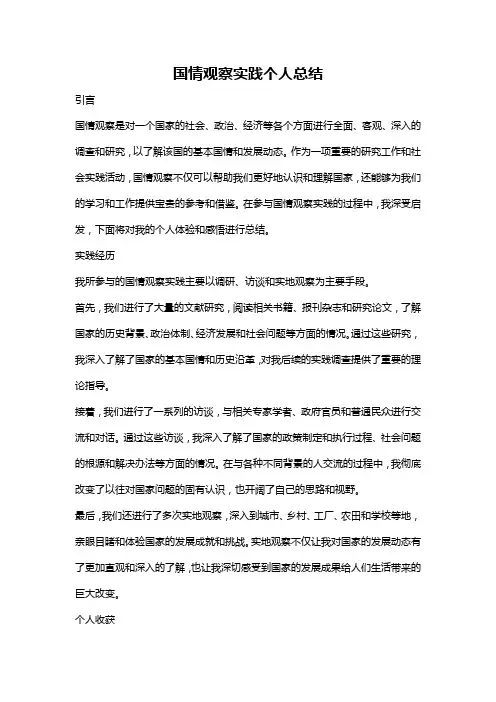 国情观察实践个人总结

引言

国情观察是对一个国家的社会、政治、经济等各个方面进行全面、客观、深入的调查和研究，以了解该国的基本国情和发展动态。作为一项重要的研究工作和社会实践活动，国情观察不仅可以帮助我们更好地认识和理解国家，还能够为我们的学习和工作提供宝贵的参考和借鉴。在参与国情观察实践的过程中，我深受启发，下面将对我的个人体验和感悟进行总结。

实践经历

我所参与的国情观察实践主要以调研、访谈和实地观察为主要手段。

首先，我们进行了大量的文献研究，阅读相关书籍、报刊杂志和研究论文，了解国家的历史背景、政治体制、经济发展和社会问题等方面的情况。通过这些研究，我深入了解了国家的基本国情和历史沿革，对我后续的实践调查提供了重要的理论指导。

接着，我们进行了一系列的访谈，与相关专家学者、政府官员和普通民众进行交流和对话。通过这些访谈，我深入了解了国家的政策制定和执行过程、社会问题的根源和解决办法等方面的情况。在与各种不同背景的人交流的过程中，我彻底改变了以往对国家问题的固有认识，也开阔了自己的思路和视野。

最后，我们还进行了多次实地观察，深入到城市、乡村、工厂、农田和学校等地，亲眼目睹和体验国家的发展成就和挑战。实地观察不仅让我对国家的发展动态有了更加直观和深入的了解，也让我深切感受到国家的发展成果给人们生活带来的巨大改变。

个人收获